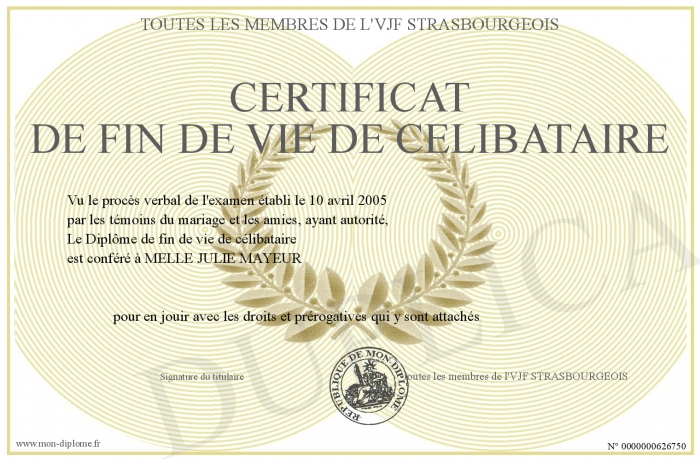 TOUTES LES MEMBRES DE L'VJF STRASBOURGEOIS

CERTIFICAT
DE FIN DE VIE DE CELIBATAIRE

Vu le procès verbal de l'examen établi le 10 avril 2005 par les témoins du mariage et les amies, ayant autorité, Le Diplôme de fin de vie de célibataire est conféré à MELLE JULIE MAYEUR

pour en jouir avec les droits et prérogatives qui y sont attachés

Signature du titulaire

REPUBLIQUE DE MON DIPLOME

Toutes les membres de l'VJF STRASBOURGEOIS

DUPLICA

www.mon-diplome.fr

N° 0000000626750